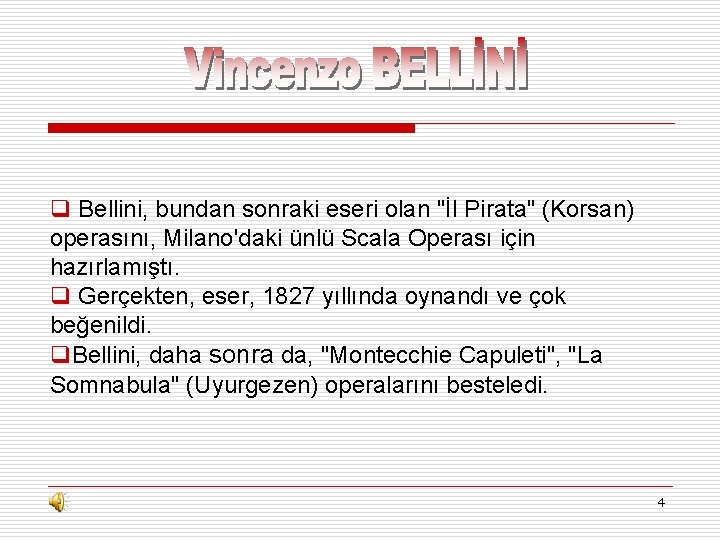 Vincenzo BELLİNİ

☐ Bellini, bundan sonraki eseri olan "İl Pirata" (Korsan) operasını, Milano'daki ünlü Scala Operası için hazırlamıştı.

☐ Gerçekten, eser, 1827 yıllında oynandı ve çok beğenildi.

☐Bellini, daha sonra da, "Montecchie Capuleti", "La Somnabula" (Uyurgezen) operalarını besteledi.

4